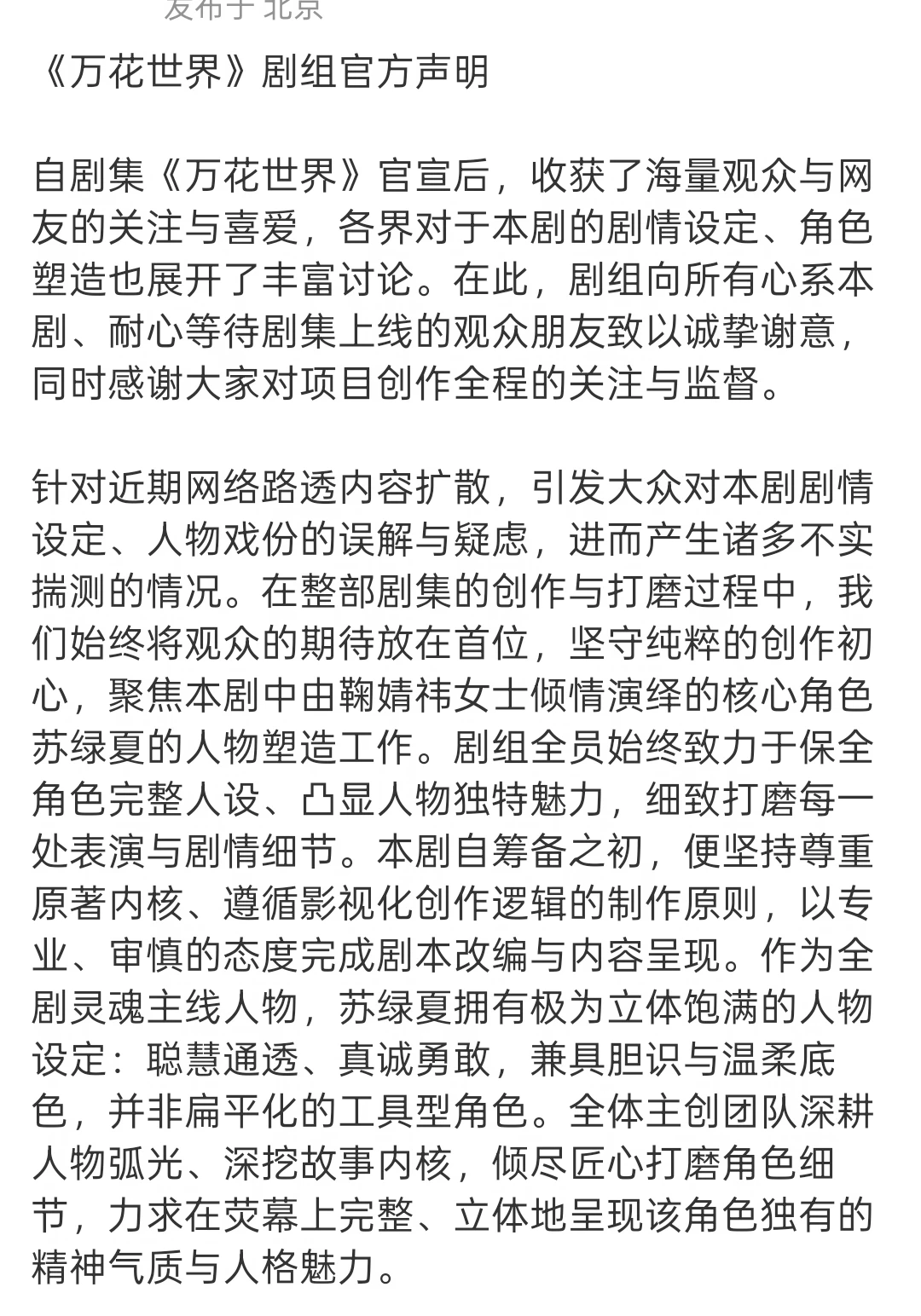 发布于 北京

《万花世界》剧组官方声明

自剧集《万花世界》官宣后，收获了海量观众与网友的关注与喜爱，各界对于本剧的剧情设定、角色塑造也展开了丰富讨论。在此，剧组向所有心系本剧、耐心等待剧集上线的观众朋友致以诚挚谢意，同时感谢大家对项目创作全程的关注与监督。

针对近期网络路透内容扩散，引发大众对本剧剧情设定、人物戏份的误解与疑虑，进而产生诸多不实揣测的情况。在整部剧集的创作与打磨过程中，我们始终将观众的期待放在首位，坚守纯粹的创作初心，聚焦本剧中由鞠婧祎女士倾情演绎的核心角色苏绿夏的人物塑造工作。剧组全员始终致力于保全角色完整人设、凸显人物独特魅力，细致打磨每一处表演与剧情细节。本剧自筹备之初，便坚持尊重原著内核、遵循影视化创作逻辑的制作原则，以专业、审慎的态度完成剧本改编与内容呈现。作为全剧灵魂主线人物，苏绿夏拥有极为立体饱满的人物设定：聪慧通透、真诚勇敢，兼具胆识与温柔底色，并非扁平化的工具型角色。全体主创团队深耕人物弧光、深挖故事内核，倾尽匠心打磨角色细节，力求在荧幕上完整、立体地呈现该角色独有的精神气质与人格魅力。